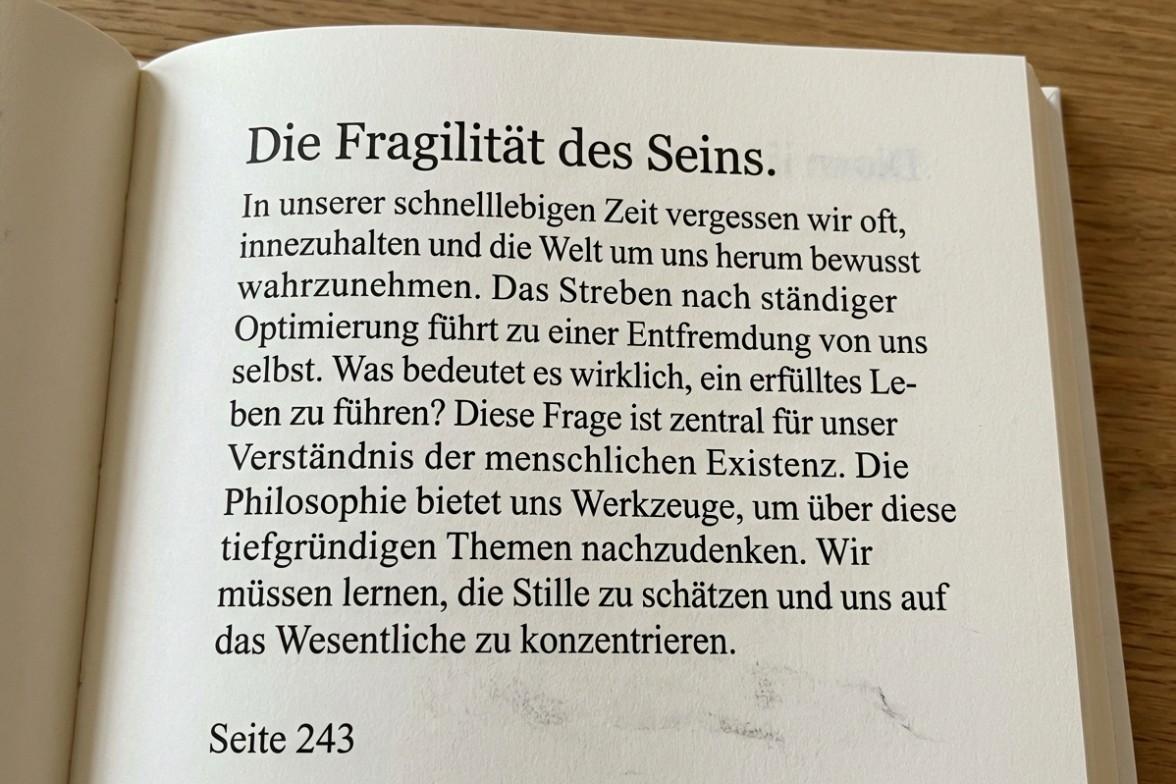 Die Fragilität des Seins.

In unserer schnelllebigen Zeit vergessen wir oft, innezuhalten und die Welt um uns herum bewusst wahrzunehmen. Das Streben nach ständiger Optimierung führt zu einer Entfremdung von uns selbst. Was bedeutet es wirklich, ein erfülltes Leben zu führen? Diese Frage ist zentral für unser Verständnis der menschlichen Existenz. Die Philosophie bietet uns Werkzeuge, um über diese tiefgründigen Themen nachzudenken. Wir müssen lernen, die Stille zu schätzen und uns auf das Wesentliche zu konzentrieren.

Seite 243